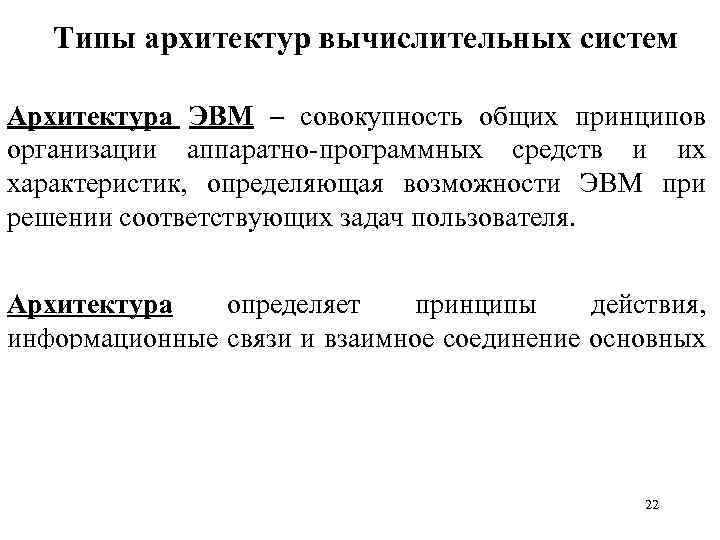 Типы архитектур вычислительных систем

Архитектура ЭВМ – совокупность общих принципов организации аппаратно-программных средств и их характеристик, определяющая возможности ЭВМ при решении соответствующих задач пользователя.

Архитектура определяет принципы действия, информационные связи и взаимное соединение основных

22